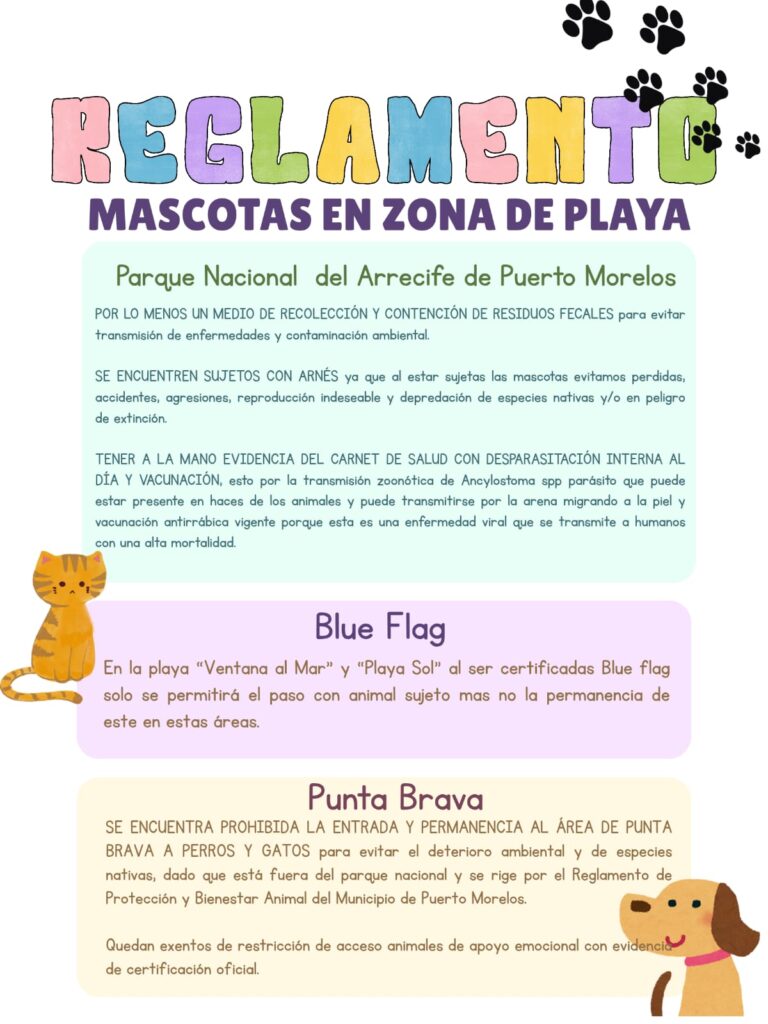 REGLAMENTO

MASCOTAS EN ZONA DE PLAYA

Parque Nacional del Arrecife de Puerto Morelos

POR LO MENOS UN MEDIO DE RECOLECCIÓN Y CONTENCIÓN DE RESIDUOS FECALES para evitar transmisión de enfermedades y contaminación ambiental.

SE ENCUENTREN SUJETOS CON ARNÉS ya que al estar sujetas las mascotas evitamos perdidas, accidentes, agresiones, reproducción indeseable y depredación de especies nativas y/o en peligro de extinción.

TENER A LA MANO EVIDENCIA DEL CARNET DE SALUD CON DESPARASITACIÓN INTERNA AL DÍA Y VACUNACIÓN, esto por la transmisión zoonótica de Ancylostoma spp parásito que puede estar presente en haces de los animales y puede transmitirse por la arena migrando a la piel y vacunación antirrábica vigente porque esta es una enfermedad viral que se transmite a humanos con una alta mortalidad.

Blue Flag

En la playa "Ventana al Mar" y "Playa Sol" al ser certificadas Blue flag solo se permitirá el paso con animal sujeto mas no la permanencia de este en estas áreas.

Punta Brava

SE ENCUENTRA PROHIBIDA LA ENTRADA Y PERMANENCIA AL ÁREA DE PUNTA BRAVA A PERROS Y GATOS para evitar el deterioro ambiental y de especies nativas, dado que está fuera del parque nacional y se rige por el Reglamento de Protección y Bienestar Animal del Municipio de Puerto Morelos.

Quedan exentos de restricción de acceso animales de apoyo emocional con evidencia de certificación oficial.